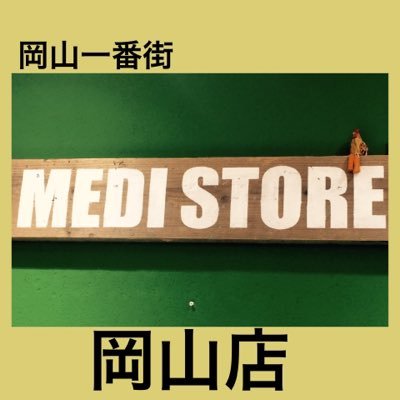 岡山一番街

MEDI STORE

岡山店